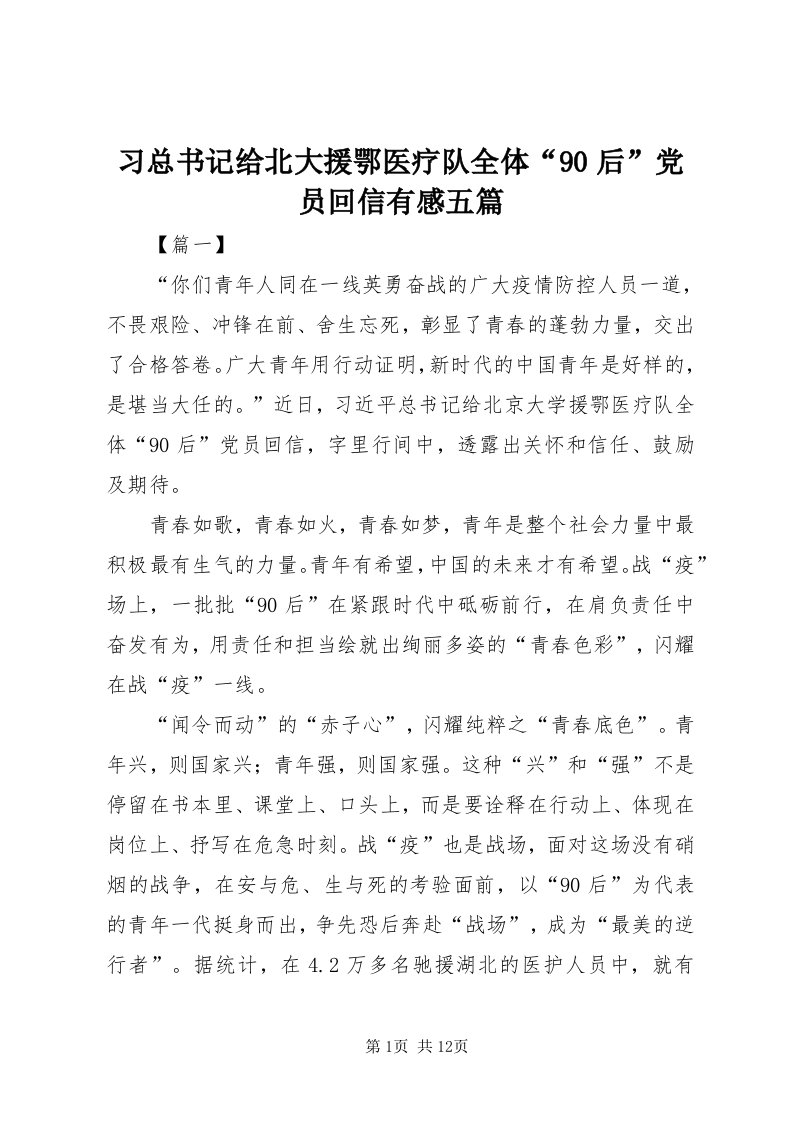 习总书记给北大援鄂医疗队全体“90后”党员回信有感五篇

【篇一】

“你们青年人同在一线英勇奋战的广大疫情防控人员一道，不畏艰险、冲锋在前、舍生忘死，彰显了青春的蓬勃力量，交出了合格答卷。广大青年用行动证明，新时代的中国青年是好样的，是堪当大任的。”近日，习近平总书记给北京大学援鄂医疗队全体“90后”党员回信，字里行间中，透露出关怀和信任、鼓励及期待。

青春如歌，青春如火，青春如梦，青年是整个社会力量中最积极最有生气的力量。青年有希望，中国的未来才有希望。战“疫”场上，一批批“90后”在紧跟时代中砥砺前行，在肩负责任中奋发有为，用责任和担当绘就出绚丽多姿的“青春色彩”，闪耀在战“疫”一线。

“闻令而动”的“赤子心”，闪耀纯粹之“青春底色”。青年兴，则国家兴；青年强，则国家强。这种“兴”和“强”不是停留在书本里、课堂上、口头上，而是要诠释在行动上、体现在岗位上、抒写在危急时刻。战“疫”也是战场，面对这场没有硝烟的战争，在安与危、生与死的考验面前，以“90后”为代表的青年一代挺身而出，争先恐后奔赴“战场”，成为“最美的逆行者”。据统计，在4.2万多名驰援湖北的医护人员中，就有

第1页 共12页